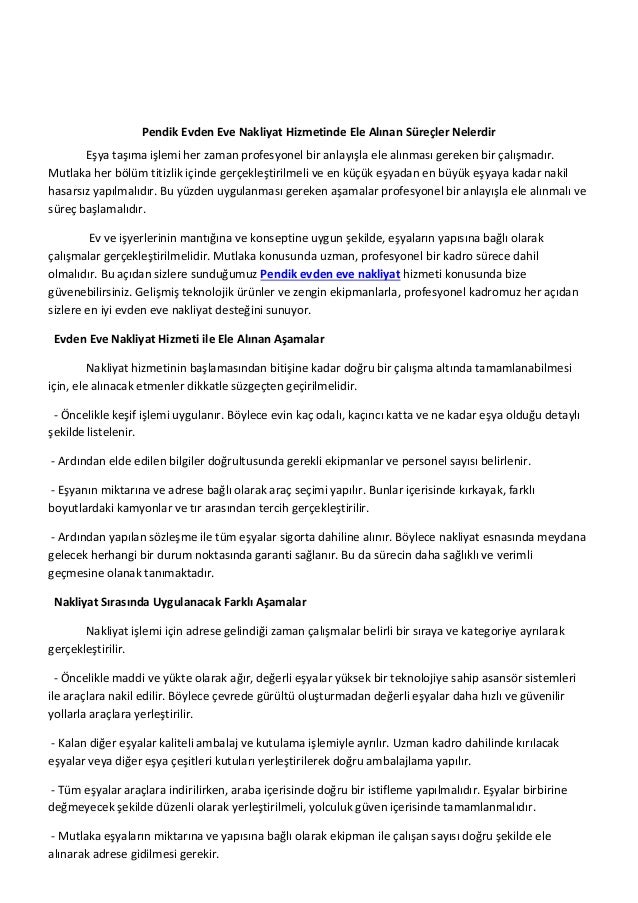 Pendik Evden Eve Nakliyat Hizmetinde Ele Alınan Süreçler Nelerdir

Eşya taşıma işlemi her zaman profesyonel bir anlayışla ele alınması gereken bir çalışmadır. Mutlaka her bölüm titizlik içinde gerçekleştirilmeli ve en küçük eşyadan en büyük eşyaya kadar nakil hasarsız yapılmalıdır. Bu yüzden uygulanması gereken aşamalar profesyonel bir anlayışla ele alınmalı ve süreç başlamalıdır.

Ev ve işyerlerinin mantığına ve konseptine uygun şekilde, eşyaların yapısına bağlı olarak çalışmalar gerçekleştirilmelidir. Mutlaka konusunda uzman, profesyonel bir kadro sürece dahil olmalıdır. Bu açıdan sizlere sunduğumuz Pendik evden eve nakliyat hizmeti konusunda bize güvenebilirsiniz. Gelişmiş teknolojik ürünler ve zengin ekipmanlarla, profesyonel kadromuz her açıdan sizlere en iyi evden eve nakliyat desteğini sunuyor.

Evden Eve Nakliyat Hizmeti ile Ele Alınan Aşamalar

Nakliyat hizmetinin başlamasından bitişine kadar doğru bir çalışma altında tamamlanabilmesi için, ele alınacak etmenler dikkatle süzgeçten geçirilmelidir.

- Öncelikle keşif işlemi uygulanır. Böylece evin kaç odalı, kaçıncı katta ve ne kadar eşya olduğu detaylı şekilde listelenir.

- Ardından elde edilen bilgiler doğrultusunda gerekli ekipmanlar ve personel sayısı belirlenir.

- Eşyanın miktarına ve adrese bağlı olarak araç seçimi yapılır. Bunlar içerisinde kırkayak, farklı boyutlardaki kamyonlar ve tır arasından tercih gerçekleştirilir.

- Ardından yapılan sözleşme ile tüm eşyalar sigorta dahiline alınır. Böylece nakliyat esnasında meydana gelecek herhangi bir durum noktasında garanti sağlanır. Bu da sürecin daha sağlıklı ve verimli geçmesine olanak tanımaktadır.

Nakliyat Sırasında Uygulanacak Farklı Aşamalar

Nakliyat işlemi için adrese gelindiği zaman çalışmalar belirli bir sıraya ve kategoriye ayrılarak gerçekleştirilir.

- Öncelikle maddi ve yükte olarak ağır, değerli eşyalar yüksek bir teknolojiye sahip asansör sistemleri ile araçlara nakil edilir. Böylece çevrede gürültü oluşturmadan değerli eşyalar daha hızlı ve güvenilir yollarla araçlara yerleştirilir.

- Kalan diğer eşyalar kaliteli ambalaj ve kutulama işlemiyle ayrılır. Uzman kadro dahilinde kırılacak eşyalar veya diğer eşya çeşitleri kutuları yerleştirilerek doğru ambalajlama yapılır.

- Tüm eşyalar araçlara indirilirken, araba içerisinde doğru bir istifleme yapılmalıdır. Eşyalar birbirine değmeyecek şekilde düzenli olarak yerleştirilmeli, yolculuk güven içerisinde tamamlanmalıdır.

- Mutlaka eşyaların miktarına ve yapısına bağlı olarak ekipman ile çalışan sayısı doğru şekilde ele alınarak adrese gidilmesi gerekir.